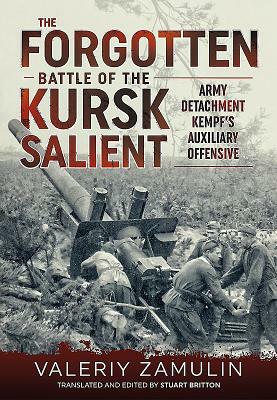 THE
FORGOTTEN
BATTLE OF THE
KURSK
SALIENT

ARMY
DETACHMENT
KEMPF'S
AUXILIARY
OFFENSIVE

VALERIY ZAMULIN
TRANSLATED AND EDITED BY STUART BRITTON